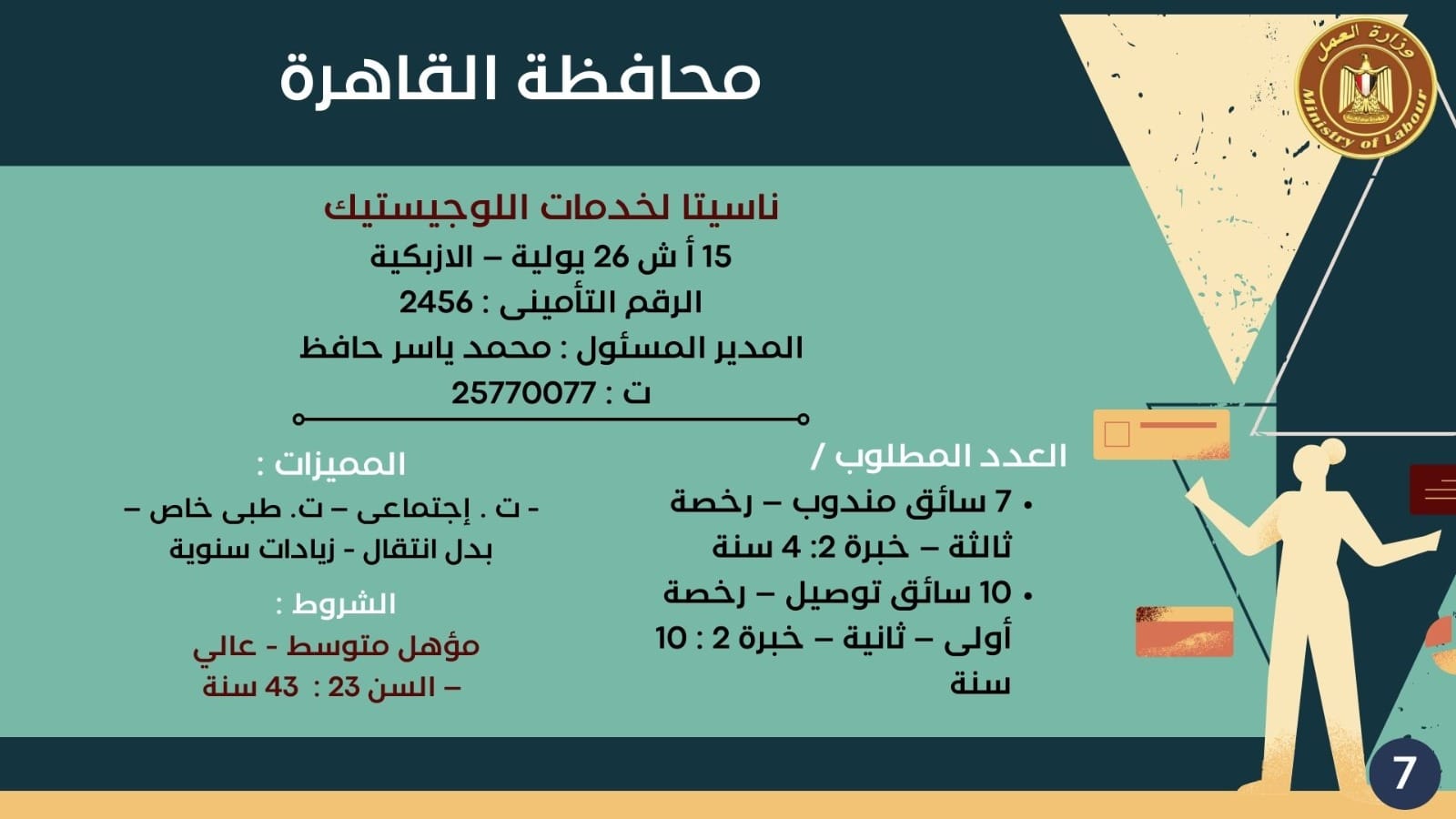 وزارة العمل
Ministry of Labour

محافظة القاهرة

ناسيتا لخدمات اللوجيستيك
15 أ ش 26 يولية – الازبكية
الرقم التأمينى : 2456
المدير المسئول : محمد ياسر حافظ
ت : 25770077

العدد المطلوب /
• 7 سائق مندوب – رخصة ثالثة – خبرة 2: 4 سنة
• 10 سائق توصيل – رخصة أولى – ثانية – خبرة 2 : 10 سنة

المميزات :
- ت . إجتماعى – ت. طبى خاص – بدل انتقال - زيادات سنوية

الشروط :
مؤهل متوسط - عالي
– السن 23 : 43 سنة

7